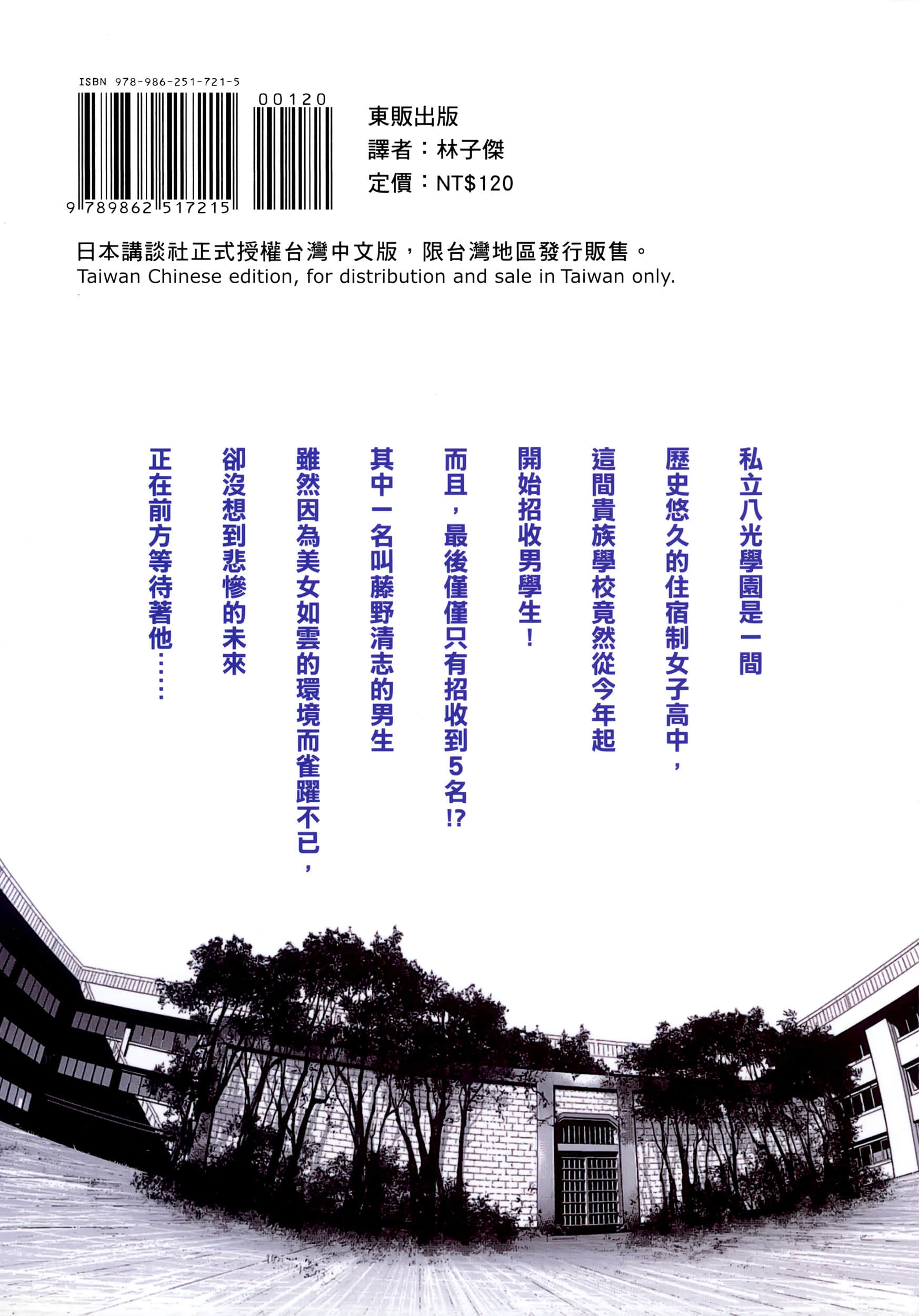 ISBN 978-986-251-721-5

00120

9 789862 517215

東販出版
譯者：林子傑
定價：NT$120

日本講談社正式授權台灣中文版，限台灣地區發行販售。
Taiwan Chinese edition, for distribution and sale in Taiwan only.

私立八光學園是一間
歷史悠久的住宿制女子高中，
這間貴族學校竟然從今年起
開始招收男學生！
而且，最後僅僅只有招收到5名!?
其中一名叫藤野清志的男生
雖然因為美女如雲的環境而雀躍不已，
卻沒想到悲慘的未來
正在前方等待著他……